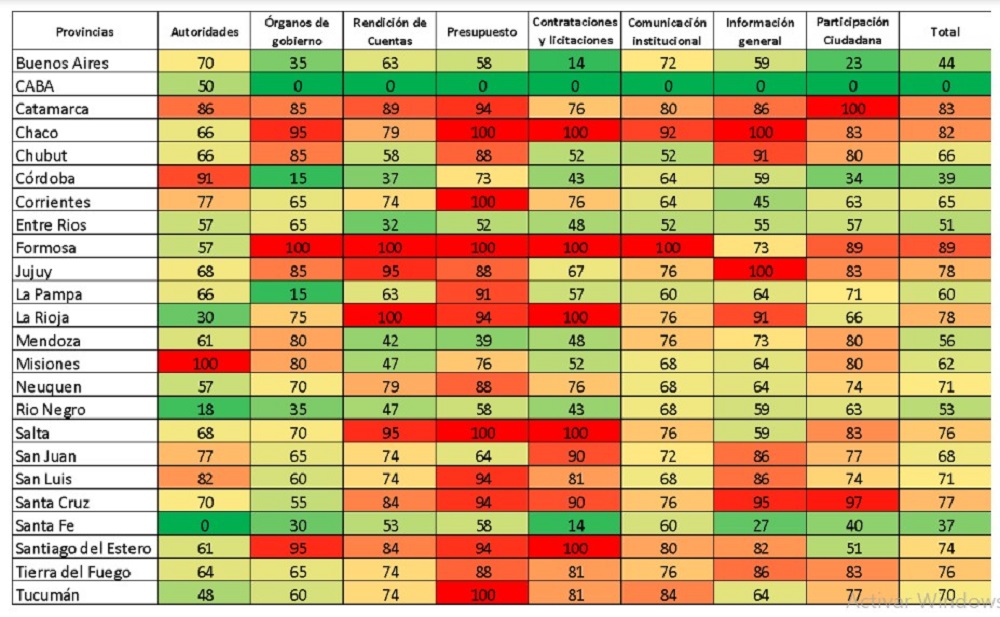 | Provincias | Autoridades | Órganos de gobierno | Rendición de Cuentas | Presupuesto | Contrataciones y licitaciones | Comunicación institucional | Información general | Participación Ciudadana | Total |
|---|---|---|---|---|---|---|---|---|---|
| Buenos Aires | 70 | 35 | 63 | 58 | 14 | 72 | 59 | 23 | 44 |
| CABA | 50 | 0 | 0 | 0 | 0 | 0 | 0 | 0 | 0 |
| Catamarca | 86 | 85 | 89 | 94 | 76 | 80 | 86 | 100 | 83 |
| Chaco | 66 | 95 | 79 | 100 | 100 | 92 | 100 | 83 | 82 |
| Chubut | 66 | 85 | 58 | 88 | 52 | 52 | 91 | 80 | 66 |
| Córdoba | 91 | 15 | 37 | 73 | 43 | 64 | 59 | 34 | 39 |
| Corrientes | 77 | 65 | 74 | 100 | 76 | 64 | 45 | 63 | 65 |
| Entre Rios | 57 | 65 | 32 | 52 | 48 | 52 | 55 | 57 | 51 |
| Formosa | 57 | 100 | 100 | 100 | 100 | 100 | 73 | 89 | 89 |
| Jujuy | 68 | 85 | 95 | 88 | 67 | 76 | 100 | 83 | 78 |
| La Pampa | 66 | 15 | 63 | 91 | 57 | 60 | 64 | 71 | 60 |
| La Rioja | 30 | 75 | 100 | 94 | 100 | 76 | 91 | 66 | 78 |
| Mendoza | 61 | 80 | 42 | 39 | 48 | 76 | 73 | 80 | 56 |
| Misiones | 100 | 80 | 47 | 76 | 52 | 68 | 64 | 80 | 62 |
| Neuquen | 57 | 70 | 79 | 88 | 76 | 68 | 64 | 74 | 71 |
| Rio Negro | 18 | 35 | 47 | 58 | 43 | 68 | 59 | 63 | 53 |
| Salta | 68 | 70 | 95 | 100 | 100 | 76 | 59 | 83 | 76 |
| San Juan | 77 | 65 | 74 | 64 | 90 | 72 | 86 | 77 | 68 |
| San Luis | 82 | 60 | 74 | 94 | 81 | 68 | 86 | 74 | 71 |
| Santa Cruz | 70 | 55 | 84 | 94 | 90 | 76 | 95 | 97 | 77 |
| Santa Fe | 0 | 30 | 53 | 58 | 14 | 60 | 27 | 40 | 37 |
| Santiago del Estero | 61 | 95 | 84 | 94 | 100 | 80 | 82 | 51 | 74 |
| Tierra del Fuego | 64 | 65 | 74 | 88 | 81 | 76 | 86 | 83 | 76 |
| Tucumán | 48 | 60 | 74 | 100 | 81 | 84 | 64 | 77 | 70 |

Activar Windows